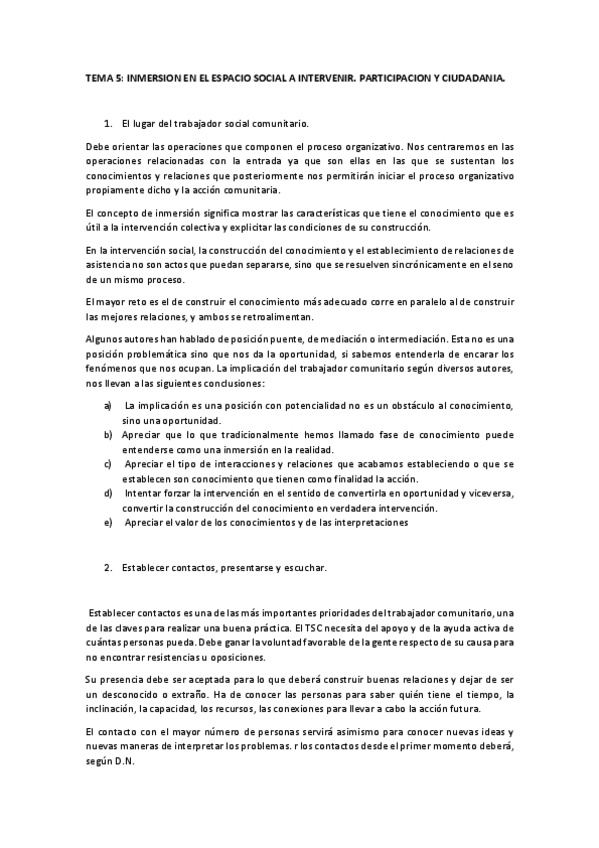 TEMA 5: INMERSION EN EL ESPACIO SOCIAL A INTERVENIR. PARTICIPACION Y CIUDADANIA.

1. El lugar del trabajador social comunitario.

Debe orientar las operaciones que componen el proceso organizativo. Nos centraremos en las operaciones relacionadas con la entrada ya que son ellas en las que se sustentan los conocimientos y relaciones que posteriormente nos permitirán iniciar el proceso organizativo propiamente dicho y la acción comunitaria.

El concepto de inmersión significa mostrar las características que tiene el conocimiento que es útil a la intervención colectiva y explicitar las condiciones de su construcción.

En la intervención social, la construcción del conocimiento y el establecimiento de relaciones de asistencia no son actos que puedan separarse, sino que se resuelven sincrónicamente en el seno de un mismo proceso.

El mayor reto es el de construir el conocimiento más adecuado corre en paralelo al de construir las mejores relaciones, y ambos se retroalimentan.

Algunos autores han hablado de posición puente, de mediación o intermediación. Esta no es una posición problemática sino que nos da la oportunidad, si sabemos entenderla de encarar los fenómenos que nos ocupan. La implicación del trabajador comunitario según diversos autores, nos llevan a las siguientes conclusiones:

a) La implicación es una posición con potencialidad no es un obstáculo al conocimiento, sino una oportunidad.
b) Apreciar que lo que tradicionalmente hemos llamado fase de conocimiento puede entenderse como una inmersión en la realidad.
c) Apreciar el tipo de interacciones y relaciones que acabamos estableciendo o que se establecen son conocimiento que tienen como finalidad la acción.
d) Intentar forzar la intervención en el sentido de convertirla en oportunidad y viceversa, convertir la construcción del conocimiento en verdadera intervención.
e) Apreciar el valor de los conocimientos y de las interpretaciones

2. Establecer contactos, presentarse y escuchar.

Establecer contactos es una de las más importantes prioridades del trabajador comunitario, una de las claves para realizar una buena práctica. El TSC necesita del apoyo y de la ayuda activa de cuántas personas pueda. Debe ganar la voluntad favorable de la gente respecto de su causa para no encontrar resistencias u oposiciones.

Su presencia debe ser aceptada para lo que deberá construir buenas relaciones y dejar de ser un desconocido o extraño. Ha de conocer las personas para saber quién tiene el tiempo, la inclinación, la capacidad, los recursos, las conexiones para llevar a cabo la acción futura.

El contacto con el mayor número de personas servirá asimismo para conocer nuevas ideas y nuevas maneras de interpretar los problemas. r los contactos desde el primer momento deberá, según D.N.